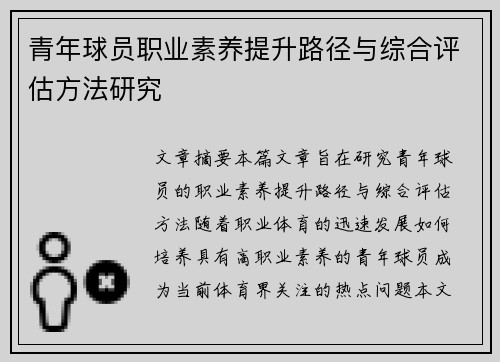 青年球员职业素养提升路径与综合评估方法研究

文章摘要本篇文章旨在研究青年球员的职业素养提升路径与综合评估方法随着职业体育的迅速发展如何培养具有高职业素养的青年球员成为当前体育界关注的热点问题本文